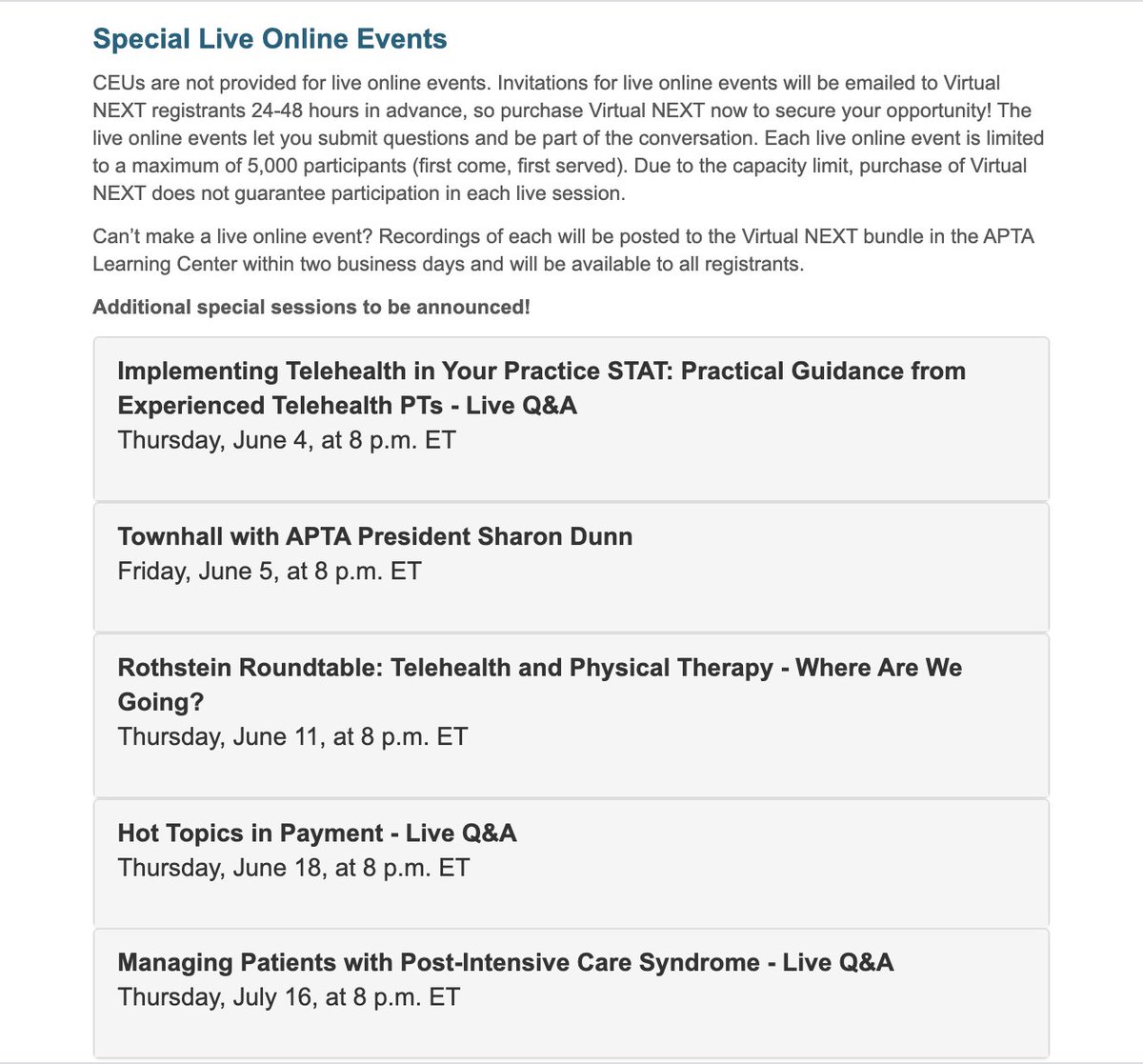 Special Live Online Events

CEUs are not provided for live online events. Invitations for live online events will be emailed to Virtual NEXT registrants 24-48 hours in advance, so purchase Virtual NEXT now to secure your opportunity! The live online events let you submit questions and be part of the conversation. Each live online event is limited to a maximum of 5,000 participants (first come, first served). Due to the capacity limit, purchase of Virtual NEXT does not guarantee participation in each live session.

Can't make a live online event? Recordings of each will be posted to the Virtual NEXT bundle in the APTA Learning Center within two business days and will be available to all registrants.

Additional special sessions to be announced!

Implementing Telehealth in Your Practice STAT: Practical Guidance from Experienced Telehealth PTs - Live Q&A
Thursday, June 4, at 8 p.m. ET

Townhall with APTA President Sharon Dunn
Friday, June 5, at 8 p.m. ET

Rothstein Roundtable: Telehealth and Physical Therapy - Where Are We Going?
Thursday, June 11, at 8 p.m. ET

Hot Topics in Payment - Live Q&A
Thursday, June 18, at 8 p.m. ET

Managing Patients with Post-Intensive Care Syndrome - Live Q&A
Thursday, July 16, at 8 p.m. ET